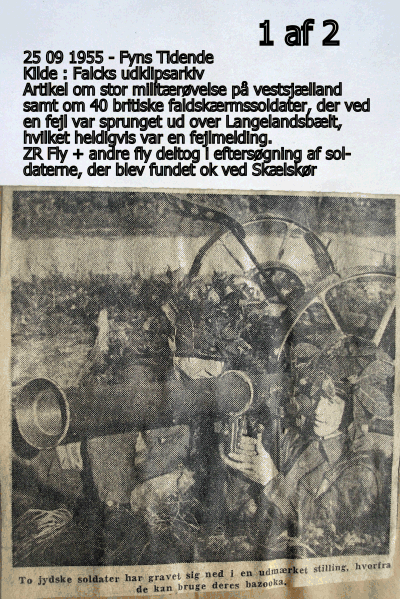 1 af 2

25 09 1955 - Fyns Tidende
Kilde : Falcks udklipsarkiv
Artikel om stor militærøvelse på vestsjælland samt om 40 britiske faldskærmssoldater, der ved en fejl var sprunget ud over Langelandsbælt, hvilket heldigvis var en fejlmelding.
ZR Fly + andre fly deltog i eftersøgning af soldaterne, der blev fundet ok ved Skælskør

To jydske soldater har gravet sig ned i en udmærket stilling, hvorfra de kan bruge deres bazooka.